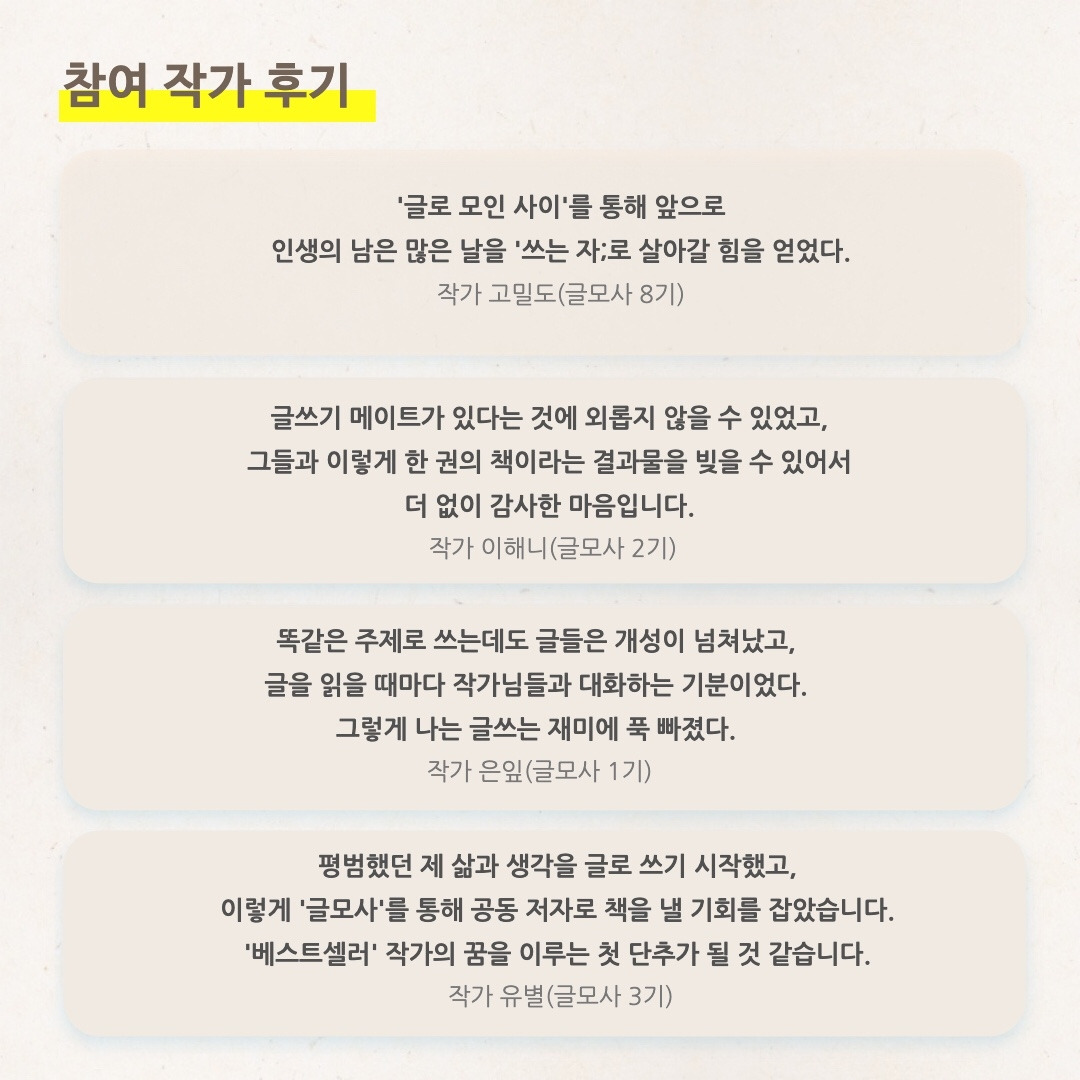 참여 작가 후기

'글로 모인 사이'를 통해 앞으로
인생의 남은 많은 날을 '쓰는 자;로 살아갈 힘을 얻었다.
작가 고밀도(글모사 8기)

글쓰기 메이트가 있다는 것에 외롭지 않을 수 있었고,
그들과 이렇게 한 권의 책이라는 결과물을 빚을 수 있어서
더 없이 감사한 마음입니다.
작가 이해니(글모사 2기)

똑같은 주제로 쓰는데도 글들은 개성이 넘쳐났고,
글을 읽을 때마다 작가님들과 대화하는 기분이었다.
그렇게 나는 글쓰는 재미에 푹 빠졌다.
작가 은잎(글모사 1기)

평범했던 제 삶과 생각을 글로 쓰기 시작했고,
이렇게 '글모사'를 통해 공동 저자로 책을 낼 기회를 잡았습니다.
'베스트셀러' 작가의 꿈을 이루는 첫 단추가 될 것 같습니다.
작가 유별(글모사 3기)